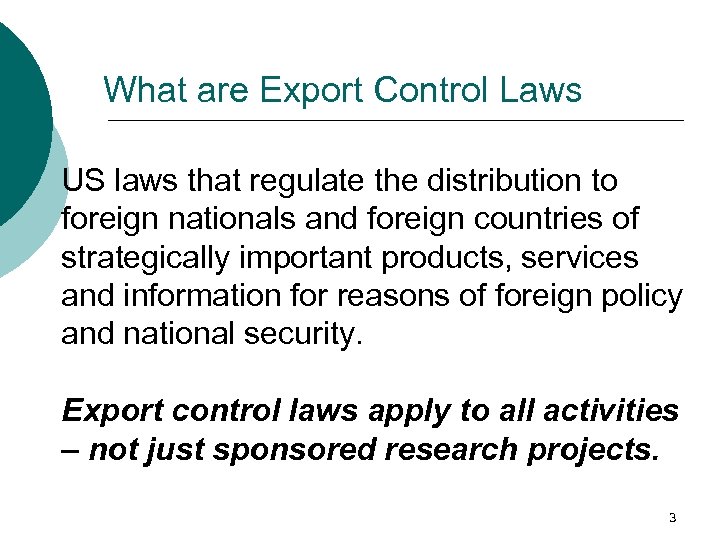 What are Export Control Laws

US laws that regulate the distribution to foreign nationals and foreign countries of strategically important products, services and information for reasons of foreign policy and national security.

Export control laws apply to all activities – not just sponsored research projects.

3